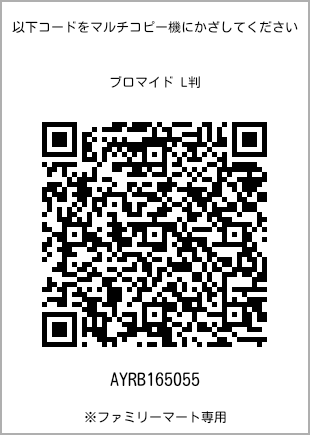 以下コードをマルチコピー機にかざしてください

ブロマイド L判

AYRB165055

※ファミリーマート専用